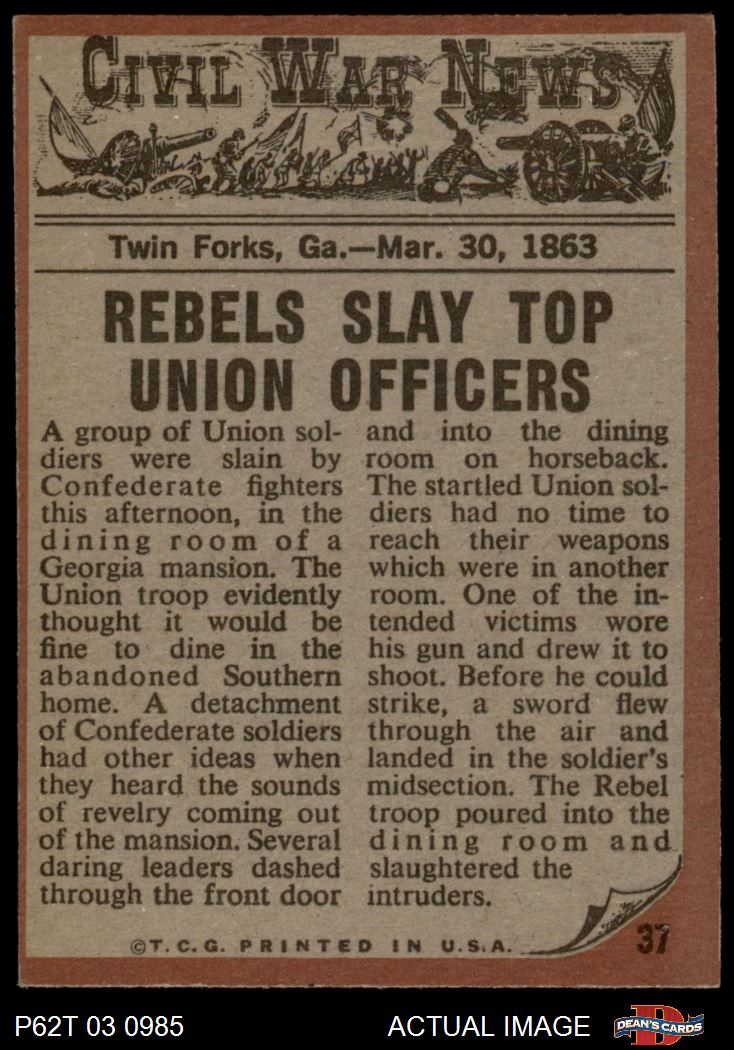 CIVIL WAR NEWS

Twin Forks, Ga.—Mar. 30, 1863

REBELS SLAY TOP UNION OFFICERS

A group of Union soldiers were slain by Confederate fighters this afternoon, in the dining room of a Georgia mansion. The Union troop evidently thought it would be fine to dine in the abandoned Southern home. A detachment of Confederate soldiers had other ideas when they heard the sounds of revelry coming out of the mansion. Several daring leaders dashed through the front door and into the dining room on horseback. The startled Union soldiers had no time to reach their weapons which were in another room. One of the intended victims wore his gun and drew it to shoot. Before he could strike, a sword flew through the air and landed in the soldier's midsection. The Rebel troop poured into the dining room and slaughtered the intruders.

©T.C.G. PRINTED IN U.S.A.

37

P62T 03 0985

ACTUAL IMAGE

DEAN'S CARDS